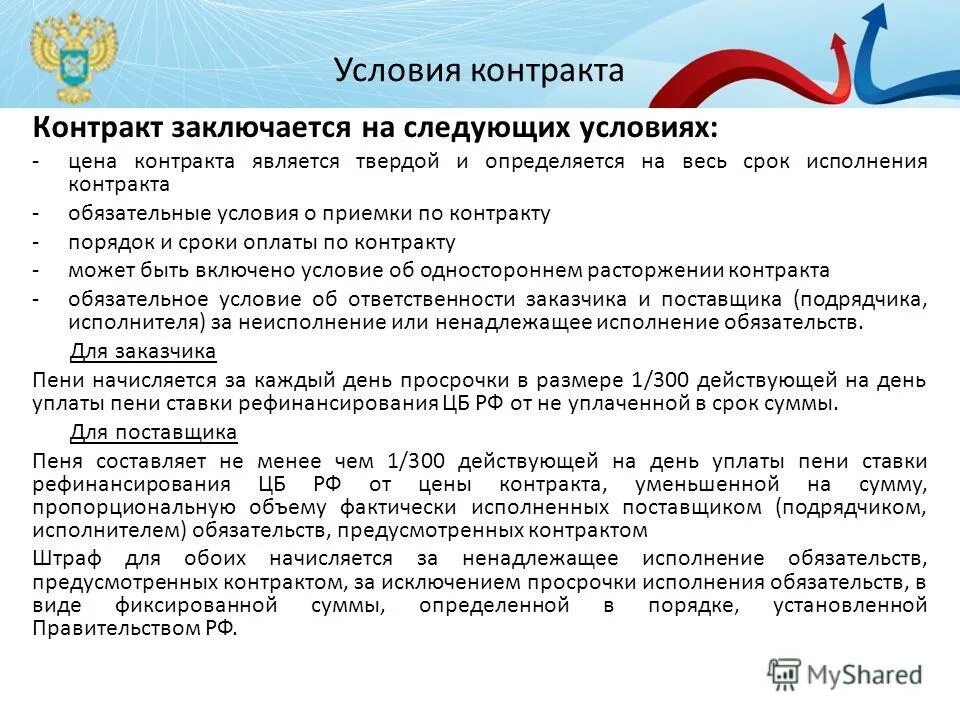 Условия контракта

Контракт заключается на следующих условиях:

- цена контракта является твердой и определяется на весь срок исполнения контракта
- обязательные условия о приемки по контракту
- порядок и сроки оплаты по контракту
- может быть включено условие об одностороннем расторжении контракта
- обязательное условие об ответственности заказчика и поставщика (подрядчика, исполнителя) за неисполнение или ненадлежащее исполнение обязательств.

Для заказчика

Пени начисляется за каждый день просрочки в размере 1/300 действующей на день уплаты пени ставки рефинансирования ЦБ РФ от не уплаченной в срок суммы.

Для поставщика

Пеня составляет не менее чем 1/300 действующей на день уплаты пени ставки рефинансирования ЦБ РФ от цены контракта, уменьшенной на сумму, пропорциональную объему фактически исполненных поставщиком (подрядчиком, исполнителем) обязательств, предусмотренных контрактом

Штраф для обоих начисляется за ненадлежащее исполнение обязательств, предусмотренных контрактом, за исключением просрочки исполнения обязательств, в виде фиксированной суммы, определенной в порядке, установленной Правительством РФ.

MyShared